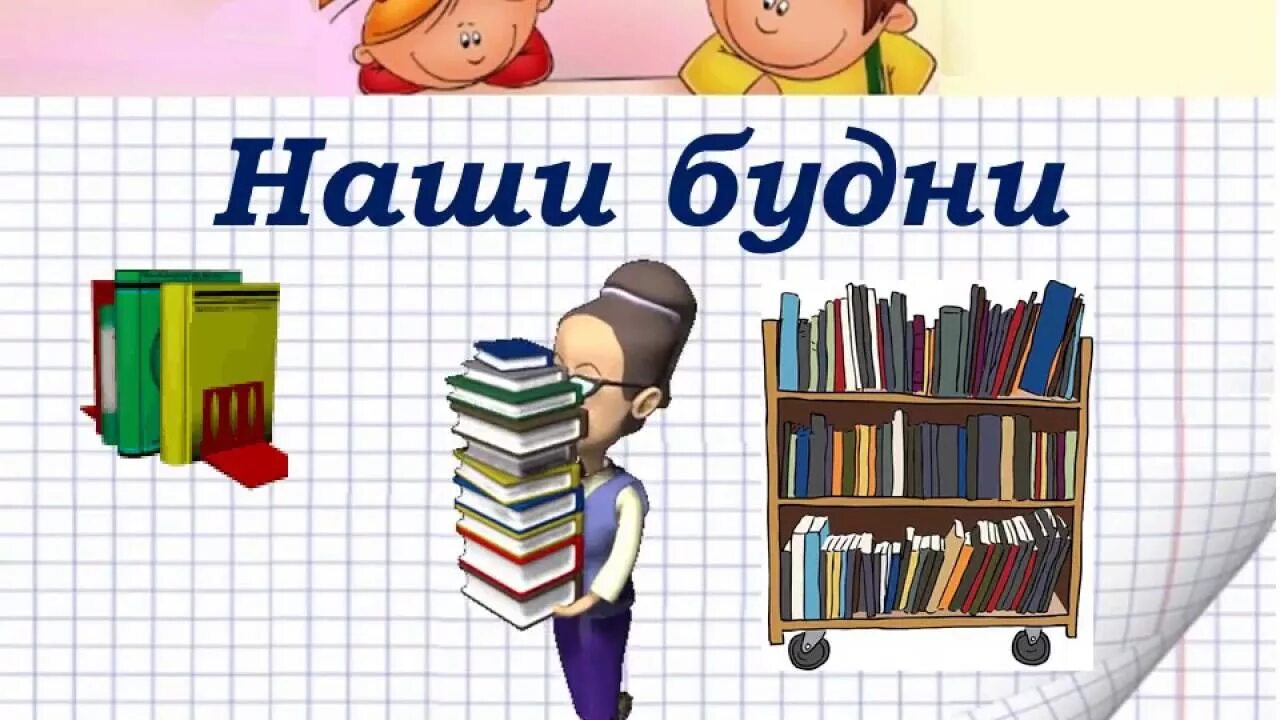 Наши будни